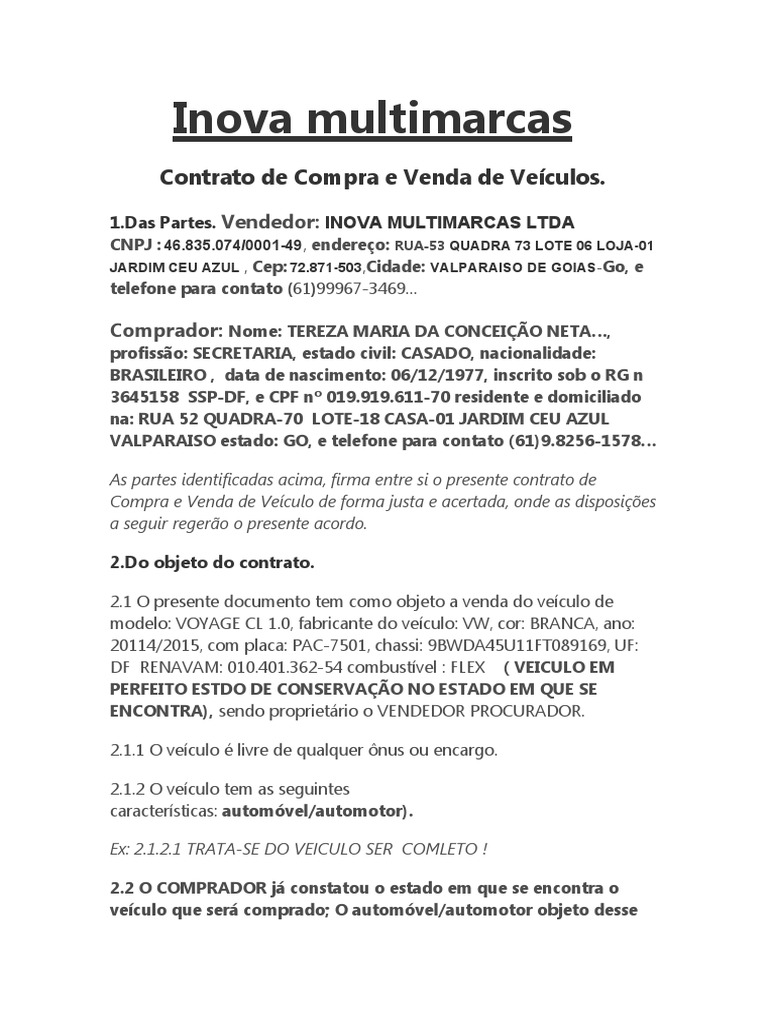 Inova multimarcas

Contrato de Compra e Venda de Veículos.

1.Das Partes. Vendedor: INOVA MULTIMARCAS LTDA CNPJ : 46.835.074/0001-49, endereço: RUA-53 QUADRA 73 LOTE 06 LOJA-01 JARDIM CEU AZUL , Cep: 72.871-503,Cidade: VALPARAISO DE GOIAS-Go, e telefone para contato (61)99967-3469...

Comprador: Nome: TEREZA MARIA DA CONCEIÇÃO NETA..., profissão: SECRETARIA, estado civil: CASADO, nacionalidade: BRASILEIRO , data de nascimento: 06/12/1977, inscrito sob o RG n 3645158 SSP-DF, e CPF nº 019.919.611-70 residente e domiciliado na: RUA 52 QUADRA-70 LOTE-18 CASA-01 JARDIM CEU AZUL VALPARAISO estado: GO, e telefone para contato (61)9.8256-1578...

As partes identificadas acima, firma entre si o presente contrato de Compra e Venda de Veículo de forma justa e acertada, onde as disposições a seguir regerão o presente acordo.

2.Do objeto do contrato.

2.1 O presente documento tem como objeto a venda do veículo de modelo: VOYAGE CL 1.0, fabricante do veículo: VW, cor: BRANCA, ano: 20114/2015, com placa: PAC-7501, chassi: 9BWDA45U11FT089169, UF: DF RENAVAM: 010.401.362-54 combustível : FLEX ( VEICULO EM PERFEITO ESTDO DE CONSERVAÇÃO NO ESTADO EM QUE SE ENCONTRA), sendo proprietário o VENDEDOR PROCURADOR.

2.1.1 O veículo é livre de qualquer ônus ou encargo.

2.1.2 O veículo tem as seguintes características: automóvel/automotor).

Ex: 2.1.2.1 TRATA-SE DO VEICULO SER COMLETO !

2.2 O COMPRADOR já constatou o estado em que se encontra o veículo que será comprado; O automóvel/automotor objeto desse